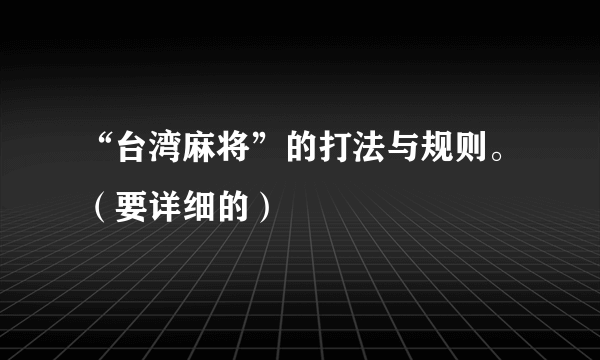 “台湾麻将”的打法与规则。（要详细的）